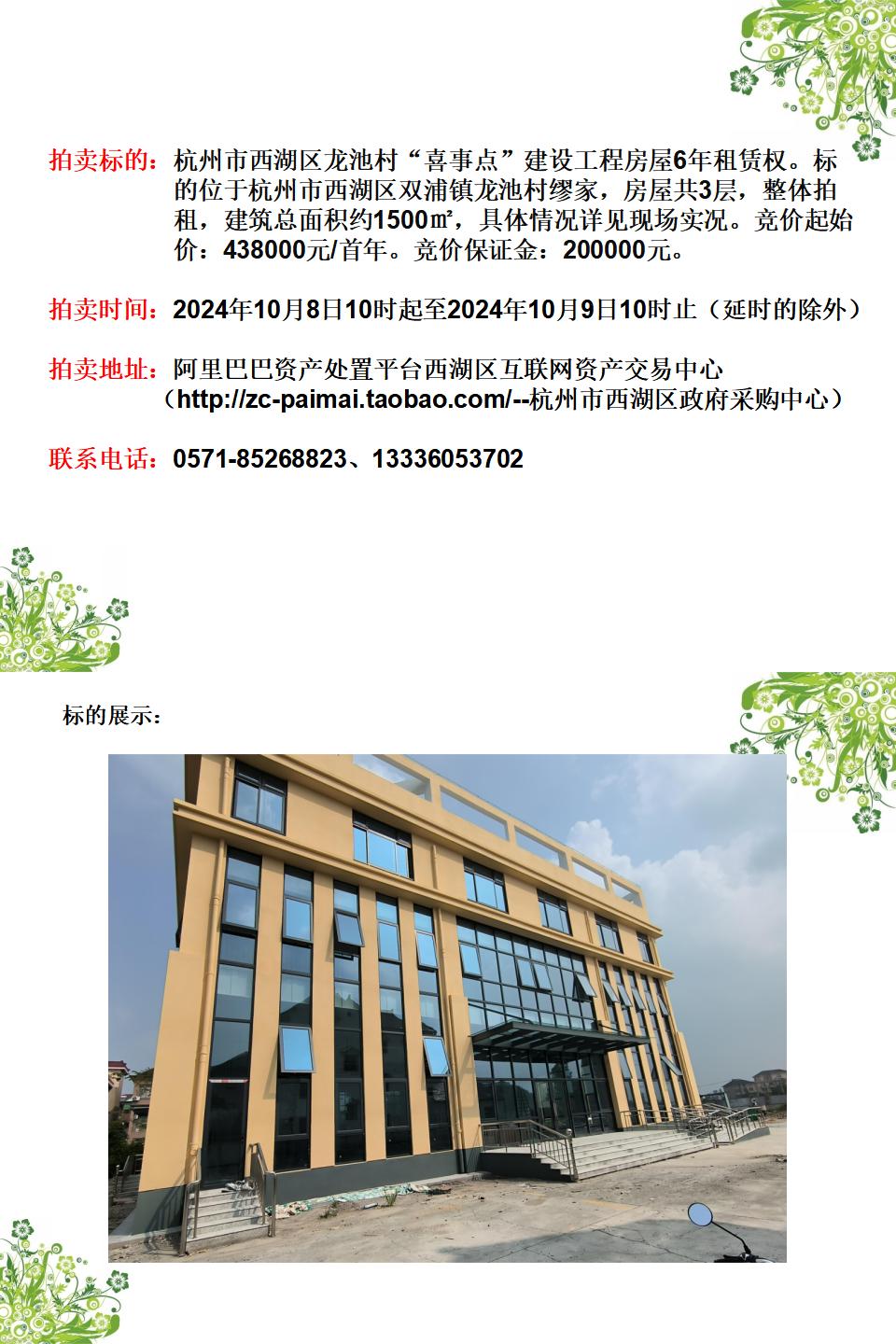 拍卖标的：杭州市西湖区龙池村“喜事点”建设工程房屋6年租赁权。标的位于杭州市西湖区双浦镇龙池村缪家，房屋共3层，整体拍租，建筑总面积约1500㎡，具体情况详见现场实况。竞价起始价：438000元/首年。竞价保证金：200000元。

拍卖时间：2024年10月8日10时起至2024年10月9日10时止（延时的除外）

拍卖地址：阿里巴巴资产处置平台西湖区互联网资产交易中心
（http://zc-paimai.taobao.com/--杭州市西湖区政府采购中心）

联系电话：0571-85268823、13336053702

标的展示：